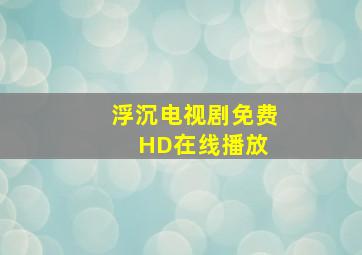 浮沉电视剧免费
HD在线播放